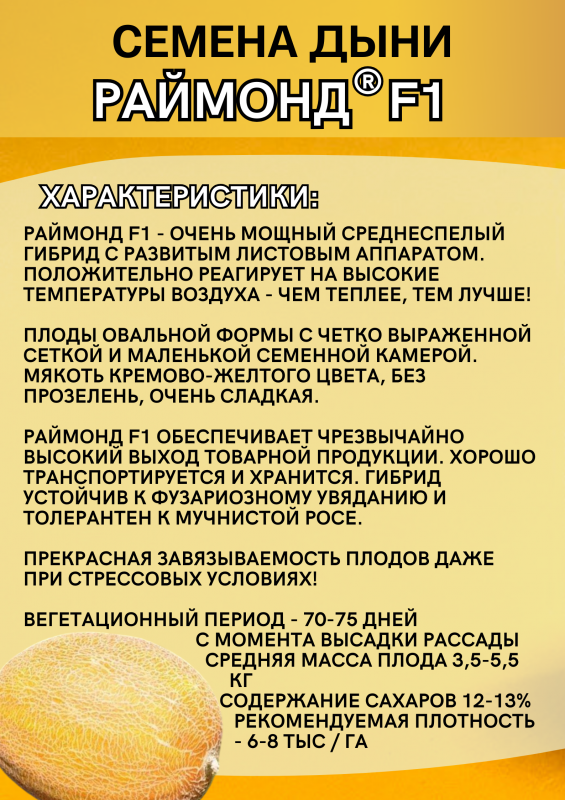 СЕМЕНА ДЫНИ
РАЙМОНД® F1

ХАРАКТЕРИСТИКИ:

РАЙМОНД F1 - ОЧЕНЬ МОЩНЫЙ СРЕДНЕСПЕЛЫЙ ГИБРИД С РАЗВИТЫМ ЛИСТОВЫМ АППАРАТОМ. ПОЛОЖИТЕЛЬНО РЕАГИРУЕТ НА ВЫСОКИЕ ТЕМПЕРАТУРЫ ВОЗДУХА - ЧЕМ ТЕПЛЕЕ, ТЕМ ЛУЧШЕ!

ПЛОДЫ ОВАЛЬНОЙ ФОРМЫ С ЧЕТКО ВЫРАЖЕННОЙ СЕТКОЙ И МАЛЕНЬКОЙ СЕМЕННОЙ КАМЕРОЙ. МЯКОТЬ КРЕМОВО-ЖЕЛТОГО ЦВЕТА, БЕЗ ПРОЗЕЛЕНЬ, ОЧЕНЬ СЛАДКАЯ.

РАЙМОНД F1 ОБЕСПЕЧИВАЕТ ЧРЕЗВЫЧАЙНО ВЫСОКИЙ ВЫХОД ТОВАРНОЙ ПРОДУКЦИИ. ХОРОШО ТРАНСПОРТИРУЕТСЯ И ХРАНИТСЯ. ГИБРИД УСТОЙЧИВ К ФУЗАРИОЗНОМУ УВЯДАНИЮ И ТОЛЕРАНТЕН К МУЧНИСТОЙ РОСЕ.

ПРЕКРАСНАЯ ЗАВЯЗЫВАЕМОСТЬ ПЛОДОВ ДАЖЕ ПРИ СТРЕССОВЫХ УСЛОВИЯХ!

ВЕГЕТАЦИОННЫЙ ПЕРИОД - 70-75 ДНЕЙ С МОМЕНТА ВЫСАДКИ РАССАДЫ
СРЕДНЯЯ МАССА ПЛОДА 3,5-5,5 КГ
СОДЕРЖАНИЕ САХАРОВ 12-13%
РЕКОМЕНДУЕМАЯ ПЛОТНОСТЬ - 6-8 ТЫС / ГА